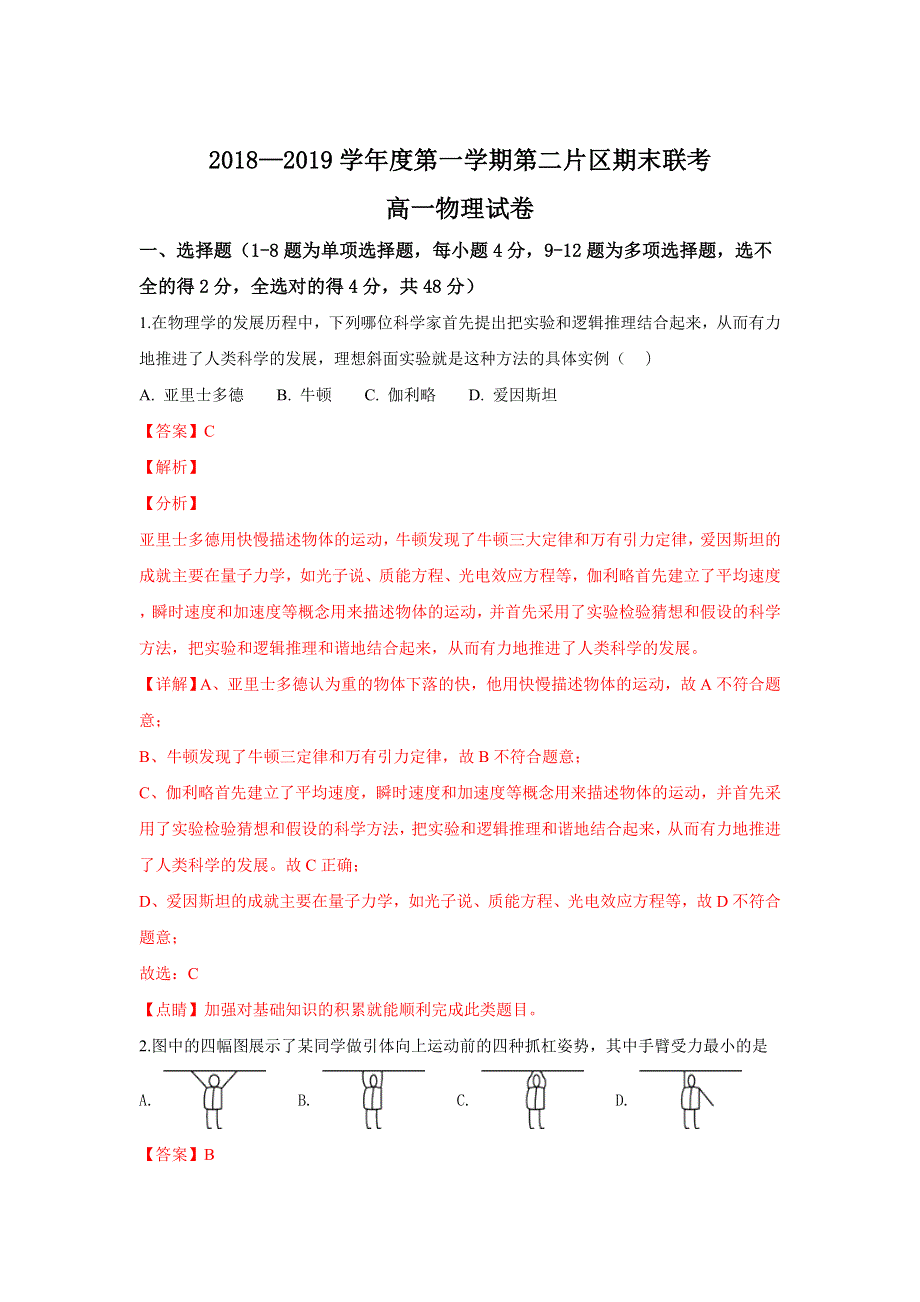 2018—2019 学年度第一学期第二片区期末联考

高一物理试卷

一、选择题（1-8 题为单项选择题，每小题 4 分，9-12 题为多项选择题，选不全的得 2 分，全选对的得 4 分，共 48 分）

1.在物理学的发展历程中，下列哪位科学家首先提出把实验和逻辑推理结合起来，从而有力地推进了人类科学的发展，理想斜面实验就是这种方法的具体实例（　）

A. 亚里士多德　　B. 牛顿　　C. 伽利略　　D. 爱因斯坦

【答案】C

【解析】

【分析】

亚里士多德用快慢描述物体的运动，牛顿发现了牛顿三大定律和万有引力定律，爱因斯坦的成就主要在量子力学，如光子说、质能方程、光电效应方程等，伽利略首先建立了平均速度，瞬时速度和加速度等概念用来描述物体的运动，并首先采用了实验检验猜想和假设的科学方法，把实验和逻辑推理和谐地结合起来，从而有力地推进了人类科学的发展。

【详解】A、亚里士多德认为重的物体下落的快，他用快慢描述物体的运动，故 A 不符合题意；

B、牛顿发现了牛顿三定律和万有引力定律，故 B 不符合题意；

C、伽利略首先建立了平均速度，瞬时速度和加速度等概念用来描述物体的运动，并首先采用了实验检验猜想和假设的科学方法，把实验和逻辑推理和谐地结合起来，从而有力地推进了人类科学的发展。故 C 正确；

D、爱因斯坦的成就主要在量子力学，如光子说、质能方程、光电效应方程等，故 D 不符合题意；

故选：C

【点睛】加强对基础知识的积累就能顺利完成此类题目。

2.图中的四幅图展示了某同学做引体向上运动前的四种抓杠姿势，其中手臂受力最小的是

A.　B.　C.　D.

【答案】B